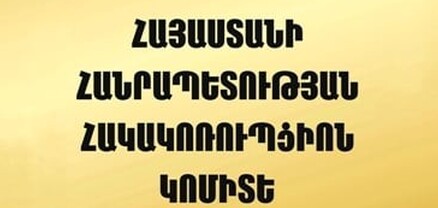 ՀԱՅԱՍՏԱՆԻ ՀԱՆՐԱՊԵՏՈՒԹՅԱՆ ՀԱԿԱԿՈՌՈՒՊՑԻՈՆ ԿՈՄԻՏԵ